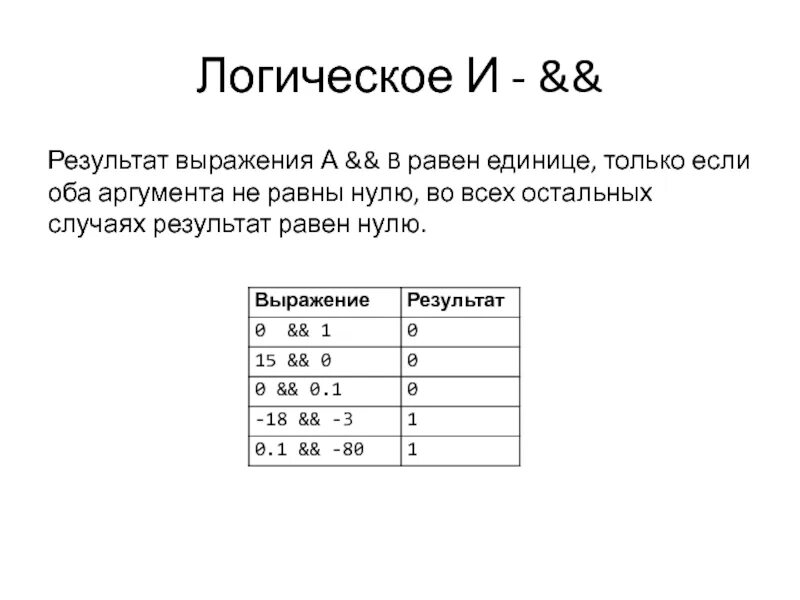 Логическое И - &&

Результат выражения A && B равен единице, только если оба аргумента не равны нулю, во всех остальных случаях результат равен нулю.

| Выражение | Результат |
|---|---|
| 0 && 1 | 0 |
| 15 && 0 | 0 |
| 0 && 0.1 | 0 |
| -18 && -3 | 1 |
| 0.1 && -80 | 1 |